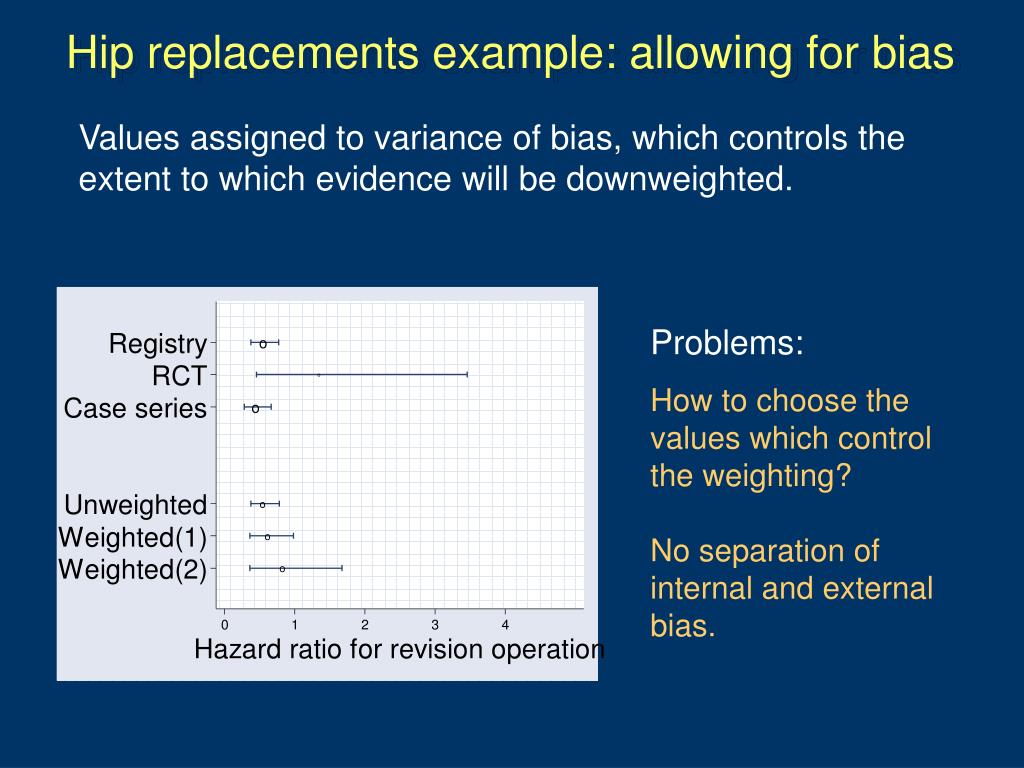 Hip replacements example: allowing for bias

Values assigned to variance of bias, which controls the extent to which evidence will be downweighted.

Registry
RCT
Case series

Unweighted
Weighted(1)
Weighted(2)

0 1 2 3 4

Hazard ratio for revision operation

Problems:

How to choose the values which control the weighting?

No separation of internal and external bias.